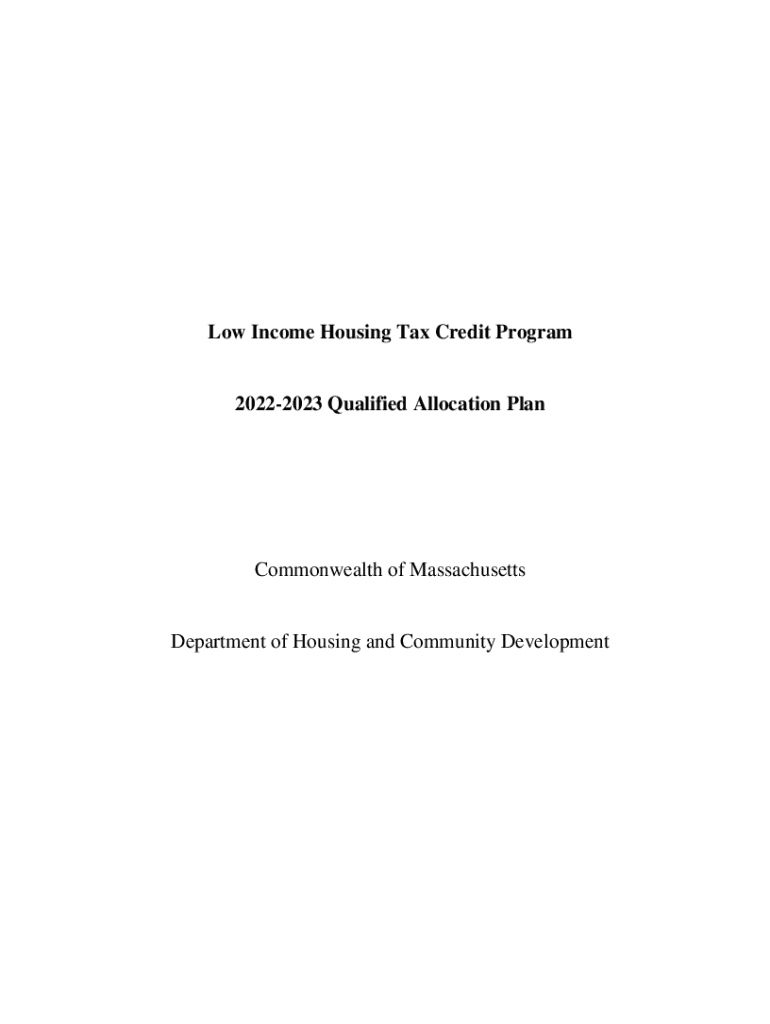 Low Income Housing Tax Credit Program

2022-2023 Qualified Allocation Plan

Commonwealth of Massachusetts

Department of Housing and Community Development